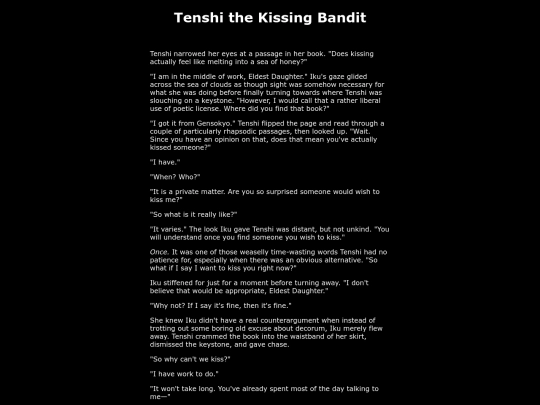 Tenshi the Kissing Bandit

Tenshi narrowed her eyes at a passage in her book. "Does kissing actually feel like melting into a sea of honey?"

"I am in the middle of work, Eldest Daughter." Iku's gaze glided across the sea of clouds as though sight was somehow necessary for what she was doing before finally turning towards where Tenshi was slouching on a keystone. "However, I would call that a rather liberal use of poetic license. Where did you find that book?"

"I got it from Gensokyo." Tenshi flipped the page and read through a couple of particularly rhapsodic passages, then looked up. "Wait. Since you have an opinion on that, does that mean you've actually kissed someone?"

"I have."

"When? Who?"

"It is a private matter. Are you so surprised someone would wish to kiss me?"

"So what is it really like?"

"It varies." The look Iku gave Tenshi was distant, but not unkind. "You will understand once you find someone you wish to kiss."

Once. It was one of those weaselly time-wasting words Tenshi had no patience for, especially when there was an obvious alternative. "So what if I say I want to kiss you right now?"

Iku stiffened for just for a moment before turning away. "I don't believe that would be appropriate, Eldest Daughter."

"Why not? If I say it's fine, then it's fine."

She knew Iku didn't have a real counterargument when instead of trotting out some boring old excuse about decorum, Iku merely flew away. Tenshi crammed the book into the waistband of her skirt, dismissed the keystone, and gave chase.

"So why can't we kiss?"

"I have work to do."

"It won't take long. You've already spent most of the day talking to me—"